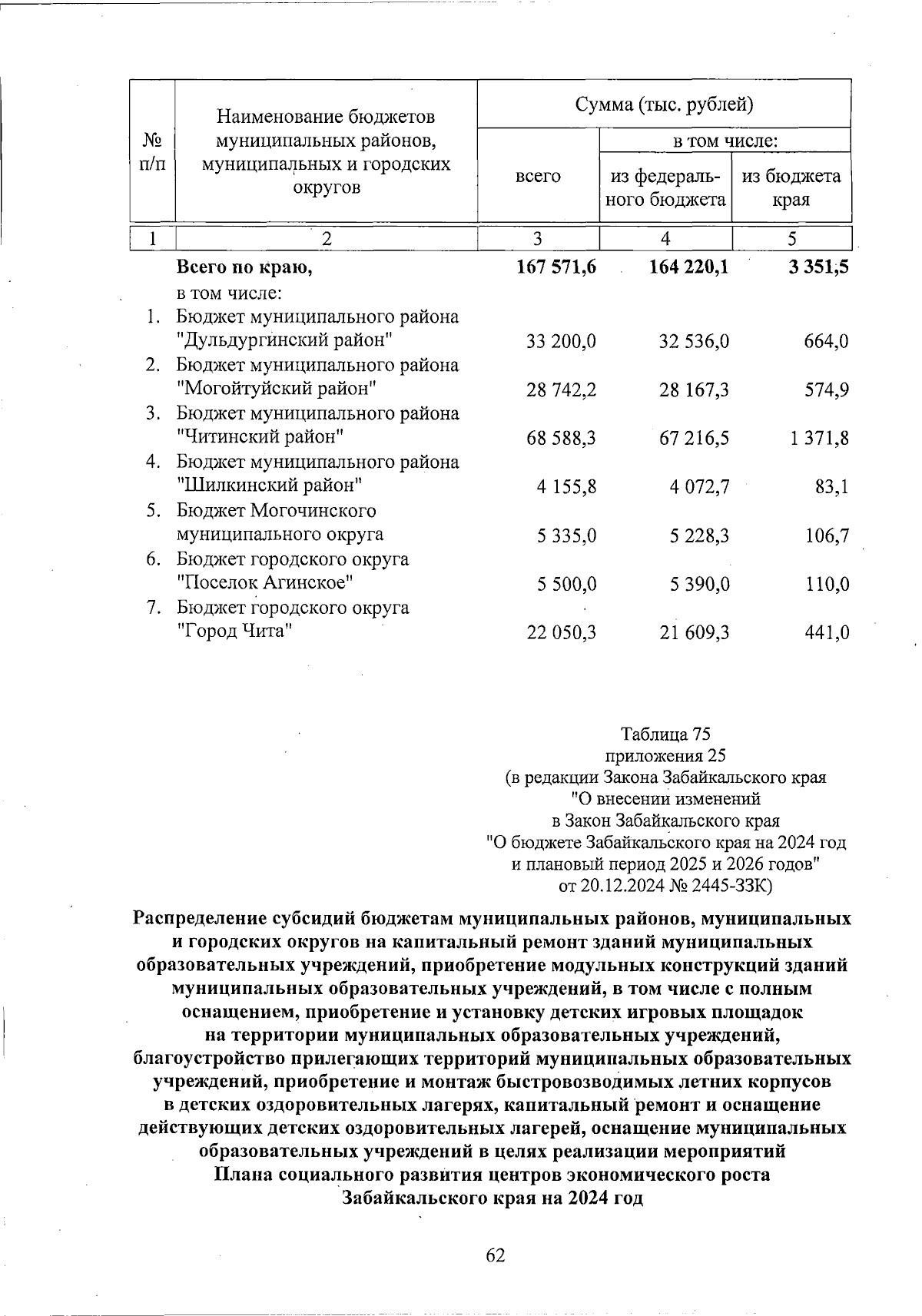 | № п/п | Наименование бюджетов муниципальных районов, муниципальных и городских округов | Сумма (тыс. рублей) всего | в том числе: из федерального бюджета | в том числе: из бюджета края |
|---|---|---|---|---|
| 1 | 2 | 3 | 4 | 5 |
| | **Всего по краю,** | **167 571,6** | **164 220,1** | **3 351,5** |
| | в том числе: | | | |
| 1. | Бюджет муниципального района "Дульдургинский район" | 33 200,0 | 32 536,0 | 664,0 |
| 2. | Бюджет муниципального района "Могойтуйский район" | 28 742,2 | 28 167,3 | 574,9 |
| 3. | Бюджет муниципального района "Читинский район" | 68 588,3 | 67 216,5 | 1 371,8 |
| 4. | Бюджет муниципального района "Шилкинский район" | 4 155,8 | 4 072,7 | 83,1 |
| 5. | Бюджет Могочинского муниципального округа | 5 335,0 | 5 228,3 | 106,7 |
| 6. | Бюджет городского округа "Поселок Агинское" | 5 500,0 | 5 390,0 | 110,0 |
| 7. | Бюджет городского округа "Город Чита" | 22 050,3 | 21 609,3 | 441,0 |

Таблица 75
приложения 25
(в редакции Закона Забайкальского края
"О внесении изменений
в Закон Забайкальского края
"О бюджете Забайкальского края на 2024 год
и плановый период 2025 и 2026 годов"
от 20.12.2024 № 2445-ЗЗК)

**Распределение субсидий бюджетам муниципальных районов, муниципальных и городских округов на капитальный ремонт зданий муниципальных образовательных учреждений, приобретение модульных конструкций зданий муниципальных образовательных учреждений, в том числе с полным оснащением, приобретение и установку детских игровых площадок на территории муниципальных образовательных учреждений, благоустройство прилегающих территорий муниципальных образовательных учреждений, приобретение и монтаж быстровозводимых летних корпусов в детских оздоровительных лагерях, капитальный ремонт и оснащение действующих детских оздоровительных лагерей, оснащение муниципальных образовательных учреждений в целях реализации мероприятий Плана социального развития центров экономического роста Забайкальского края на 2024 год**

62